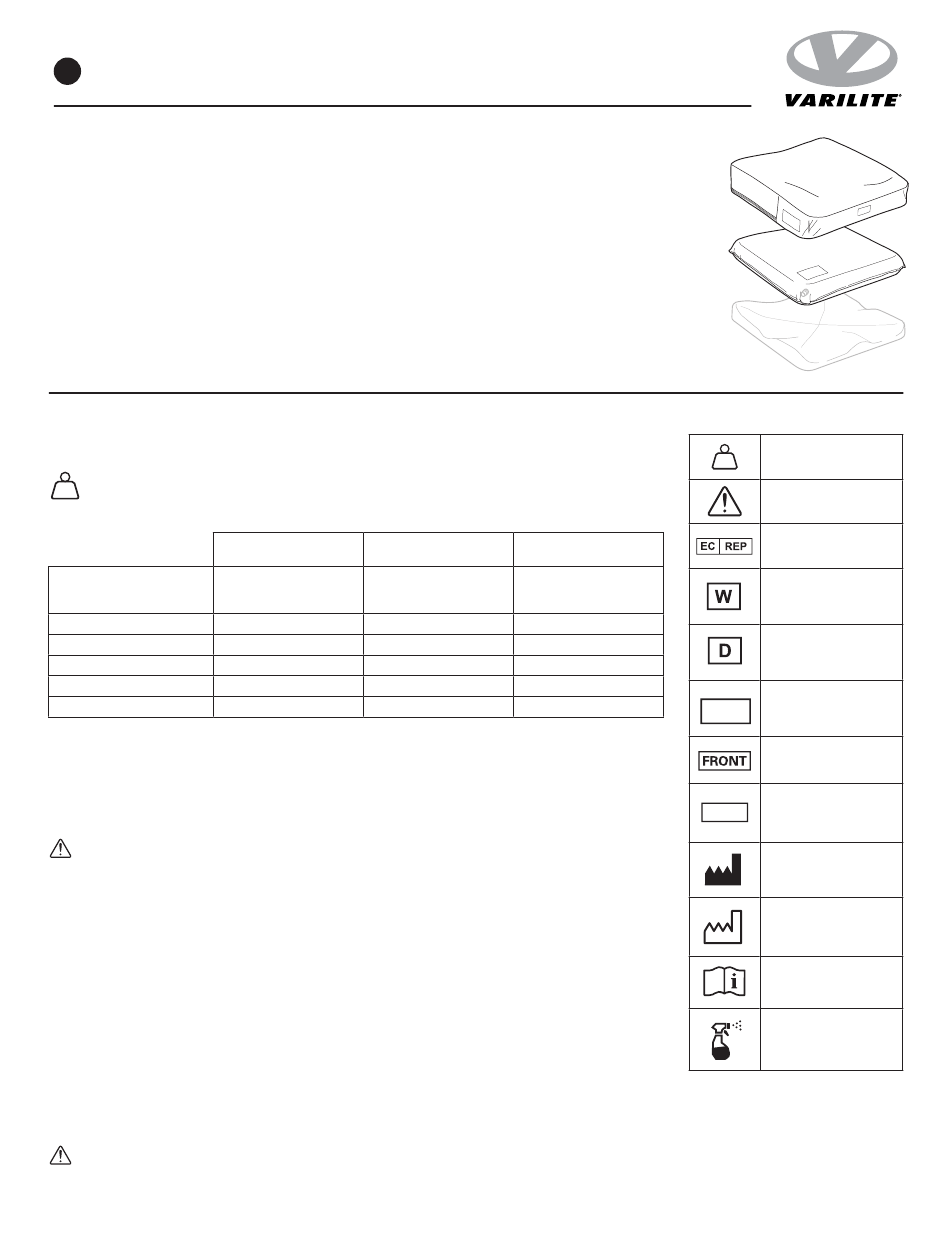 VARILITE®

EC REP

W

D

FRONT